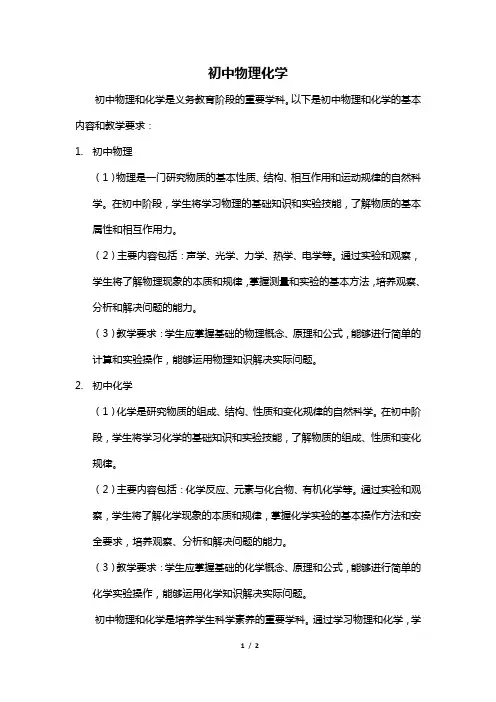 初中物理化学

初中物理和化学是义务教育阶段的重要学科。以下是初中物理和化学的基本内容和教学要求：

1. 初中物理

（1）物理是一门研究物质的基本性质、结构、相互作用和运动规律的自然科学。在初中阶段，学生将学习物理的基础知识和实验技能，了解物质的基本属性和相互作用力。

（2）主要内容包括：声学、光学、力学、热学、电学等。通过实验和观察，学生将了解物理现象的本质和规律，掌握测量和实验的基本方法，培养观察、分析和解决问题的能力。

（3）教学要求：学生应掌握基础的物理概念、原理和公式，能够进行简单的计算和实验操作，能够运用物理知识解决实际问题。

2. 初中化学

（1）化学是研究物质的组成、结构、性质和变化规律的自然科学。在初中阶段，学生将学习化学的基础知识和实验技能，了解物质的组成、性质和变化规律。

（2）主要内容包括：化学反应、元素与化合物、有机化学等。通过实验和观察，学生将了解化学现象的本质和规律，掌握化学实验的基本操作方法和安全要求，培养观察、分析和解决问题的能力。

（3）教学要求：学生应掌握基础的化学概念、原理和公式，能够进行简单的化学实验操作，能够运用化学知识解决实际问题。

初中物理和化学是培养学生科学素养的重要学科。通过学习物理和化学，学

1 / 2